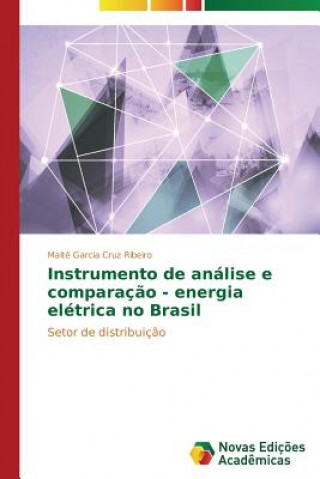 Maitê Garcia Cruz Ribeiro

Instrumento de análise e comparação - energia elétrica no Brasil

Setor de distribuição

Novas Edições Acadêmicas